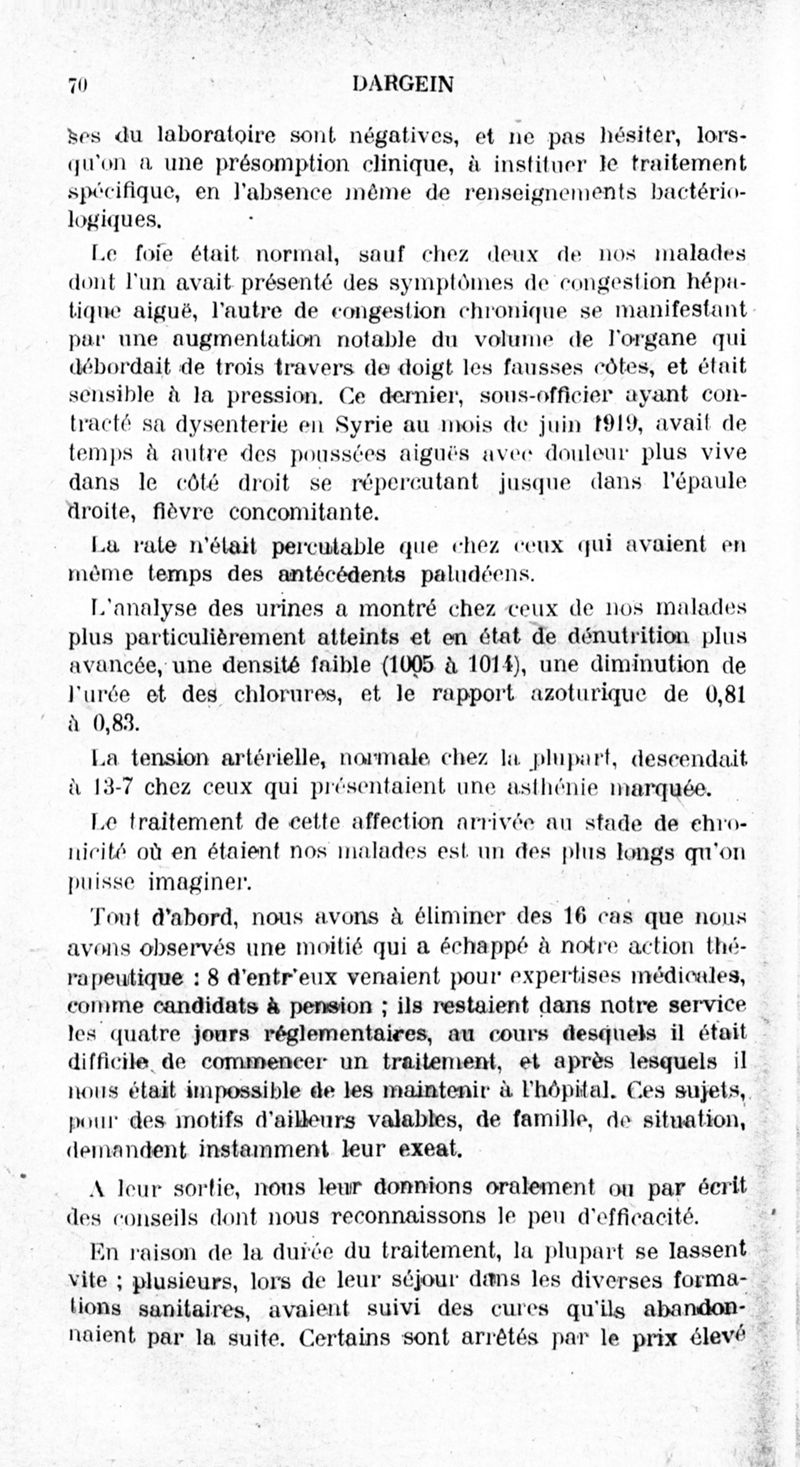 70 DARGEIN

ses du laboratoire sont négatives, et ne pas hésiter, lorsqu'on a une présomption clinique, à instituer le traitement spécifique, en l'absence même de renseignements bactériologiques.

Le foie était normal, sauf chez deux de nos malades dont l'un avait présenté des symptômes de congestion hépatique aiguë, l'autre de congestion chronique se manifestant par une augmentation notable du volume de l'organe qui débordait de trois travers de doigt les fausses côtes, et était sensible à la pression. Ce dernier, sous-officier ayant contracté sa dysenterie en Syrie au mois de juin 1919, avait de temps à autre des poussées aiguës avec douleur plus vive dans le côté droit se répercutant jusque dans l'épaule droite, fièvre concomitante.

La rate n'était percutable que chez ceux qui avaient en même temps des antécédents paludéens.

L'analyse des urines a montré chez ceux de nos malades plus particulièrement atteints et en état de dénutrition plus avancée, une densité faible (1005 à 1014), une diminution de l'urée et des chlorures, et le rapport azoturique de 0,81 à 0,83.

La tension artérielle, normale chez la plupart, descendait à 13-7 chez ceux qui présentaient une asthénie marquée.

Le traitement de cette affection arrivée au stade de chronicité où en étaient nos malades est un des plus longs qu'on puisse imaginer.

Tout d'abord, nous avons à éliminer des 16 cas que nous avons observés une moitié qui a échappé à notre action thérapeutique : 8 d'entr'eux venaient pour expertises médicales, comme candidats à pension ; ils restaient dans notre service les quatre jours réglementaires, au cours desquels il était difficile de commencer un traitement, et après lesquels il nous était impossible de les maintenir à l'hôpital. Ces sujets, pour des motifs d'ailleurs valables, de famille, de situation, demandent instamment leur exeat.

A leur sortie, nous leur donnions oralement ou par écrit des conseils dont nous reconnaissons le peu d'efficacité.

En raison de la durée du traitement, la plupart se lassent vite ; plusieurs, lors de leur séjour dans les diverses formations sanitaires, avaient suivi des cures qu'ils abandonnaient par la suite. Certains sont arrêtés par le prix élevé